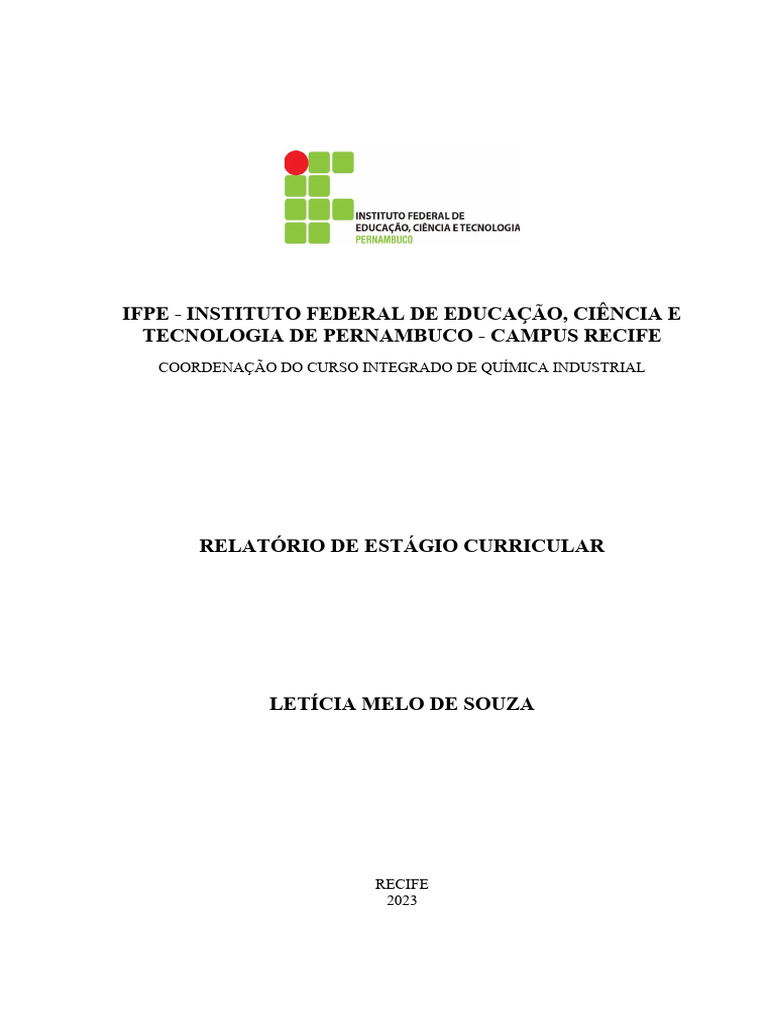 INSTITUTO FEDERAL DE
EDUCAÇÃO, CIÊNCIA E TECNOLOGIA
PERNAMBUCO

IFPE - INSTITUTO FEDERAL DE EDUCAÇÃO, CIÊNCIA E TECNOLOGIA DE PERNAMBUCO - CAMPUS RECIFE

COORDENAÇÃO DO CURSO INTEGRADO DE QUÍMICA INDUSTRIAL

RELATÓRIO DE ESTÁGIO CURRICULAR

LETÍCIA MELO DE SOUZA

RECIFE
2023